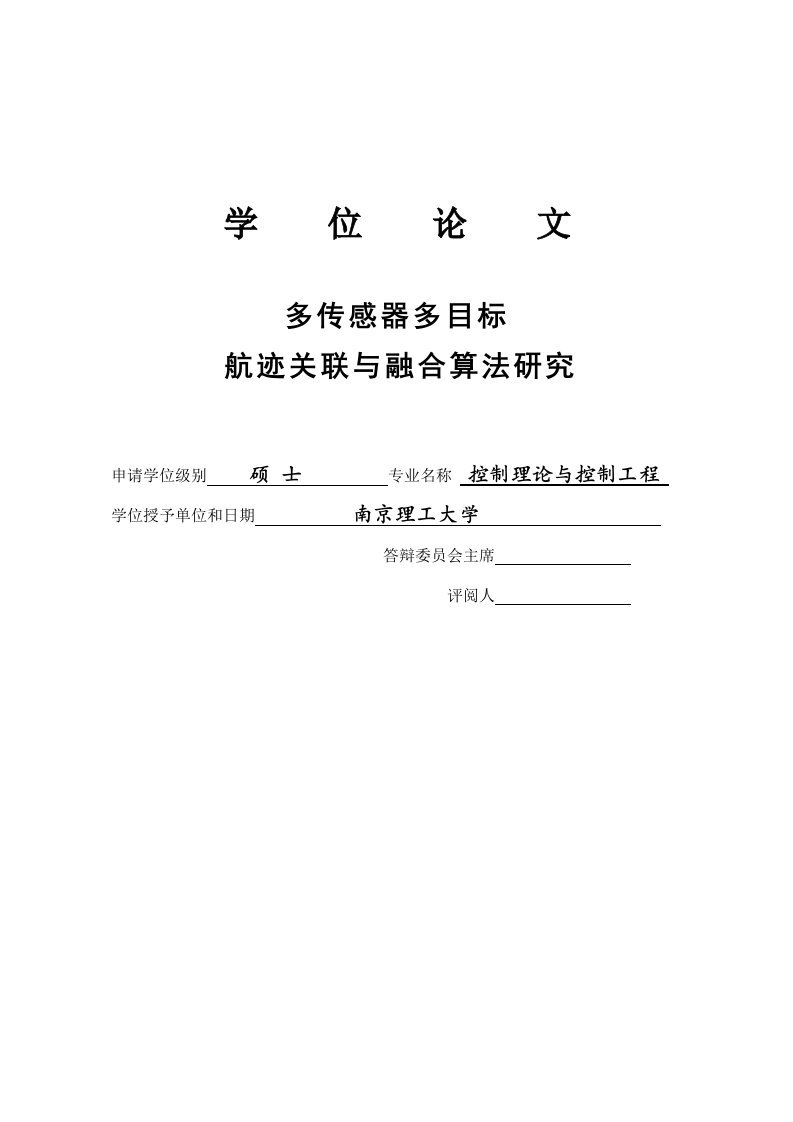 学　位　论　文

多传感器多目标
航迹关联与融合算法研究

申请学位级别 硕 士 专业名称 控制理论与控制工程

学位授予单位和日期 南京理工大学

答辩委员会主席

评阅人